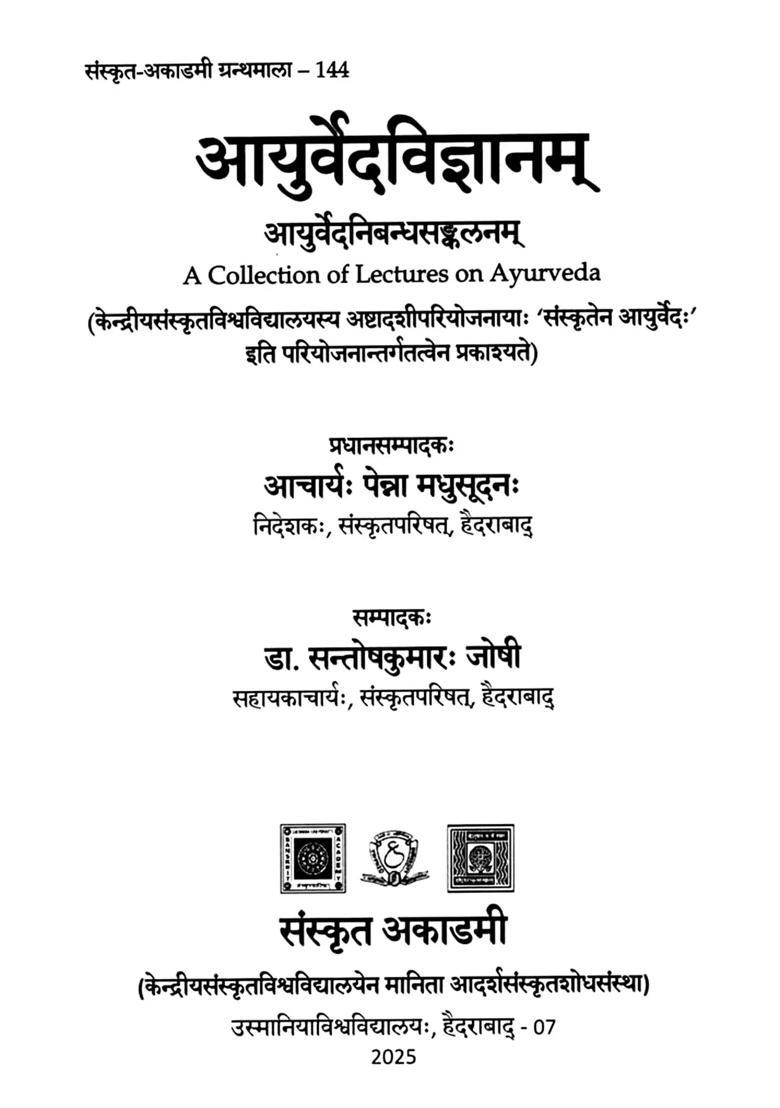 संस्कृत-अकाडमी ग्रन्थमाला – 144

आयुर्वेदविज्ञानम्

आयुर्वेदनिबन्धसङ्कलनम्
A Collection of Lectures on Ayurveda

(केन्द्रीयसंस्कृतविश्वविद्यालयस्य अष्टादशीपरियोजनायाः 'संस्कृतेन आयुर्वेदः' इति परियोजनान्तर्गतत्वेन प्रकाश्यते)

प्रधानसम्पादकः
आचार्यः पेन्ना मधुसूदनः
निदेशकः, संस्कृतपरिषत्, हैदराबाद्

सम्पादकः
डा. सन्तोषकुमारः जोषी
सहायकाचार्यः, संस्कृतपरिषत्, हैदराबाद्

संस्कृत अकाडमी
(केन्द्रीयसंस्कृतविश्वविद्यालयेन मानिता आदर्शसंस्कृतशोधसंस्था)
उस्मानियाविश्वविद्यालयः, हैदराबाद् - 07
2025